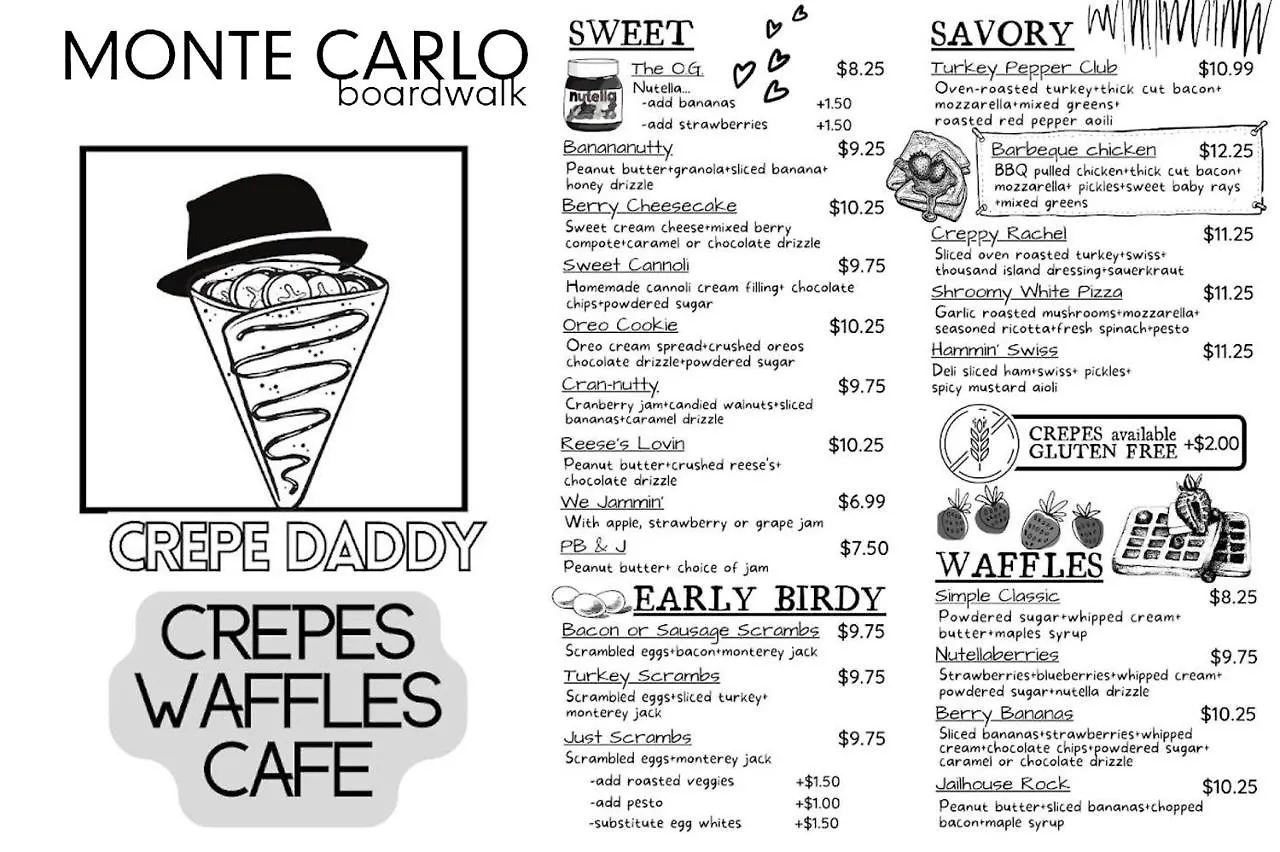 MONTE CARLO
boardwalk

CREPE DADDY

CREPES
WAFFLES
CAFE

SWEET

nutella

The O.G. $8.25
Nutella...
-add bananas +1.50
-add strawberries +1.50

Banananutty $9.25
Peanut butter+granola+sliced banana+ honey drizzle

Berry Cheesecake $10.25
Sweet cream cheese+mixed berry compote+caramel or chocolate drizzle

Sweet Cannoli $9.75
Homemade cannoli cream filling+ chocolate chips+powdered sugar

Oreo Cookie $10.25
Oreo cream spread+crushed oreos chocolate drizzle+powdered sugar

Cran-nutty $9.75
Cranberry jam+candied walnuts+sliced bananas+caramel drizzle

Reese's Lovin $10.25
Peanut butter+crushed reese's+ chocolate drizzle

We Jammin' $6.99
With apple, strawberry or grape jam

PB & J $7.50
Peanut butter+ choice of jam

EARLY BIRDY

Bacon or Sausage Scrambs $9.75
Scrambled eggs+bacon+monterey jack

Turkey Scrambs $9.75
Scrambled eggs+sliced turkey+ monterey jack

Just Scrambs $9.75
Scrambled eggs+monterey jack
-add roasted veggies +$1.50
-add pesto +$1.00
-substitute egg whites +$1.50

SAVORY

Turkey Pepper Club $10.99
Oven-roasted turkey+thick cut bacon+ mozzarella+mixed greens+ roasted red pepper aoili

Barbeque chicken $12.25
BBQ pulled chicken+thick cut bacon+ mozzarella+ pickles+sweet baby rays +mixed greens

Creppy Rachel $11.25
Sliced oven roasted turkey+swiss+ thousand island dressing+sauerkraut

Shroomy White Pizza $11.25
Garlic roasted mushrooms+mozzarella+ seasoned ricotta+fresh spinach+pesto

Hammin' Swiss $11.25
Deli sliced ham+swiss+ pickles+ spicy mustard aioli

CREPES available GLUTEN FREE +$2.00

WAFFLES

Simple Classic $8.25
Powdered sugar+whipped cream+ butter+maples syrup

Nutellaberries $9.75
Strawberries+blueberries+whipped cream+ powdered sugar+nutella drizzle

Berry Bananas $10.25
Sliced bananas+strawberries+whipped cream+chocolate chips+powdered sugar+ caramel or chocolate drizzle

Jailhouse Rock $10.25
Peanut butter+sliced bananas+chopped bacon+maple syrup